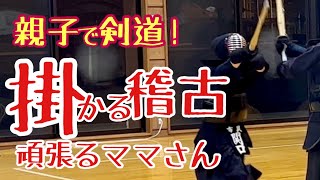 親子で剣道！

掛かる稽古

頑張るママさん

関口